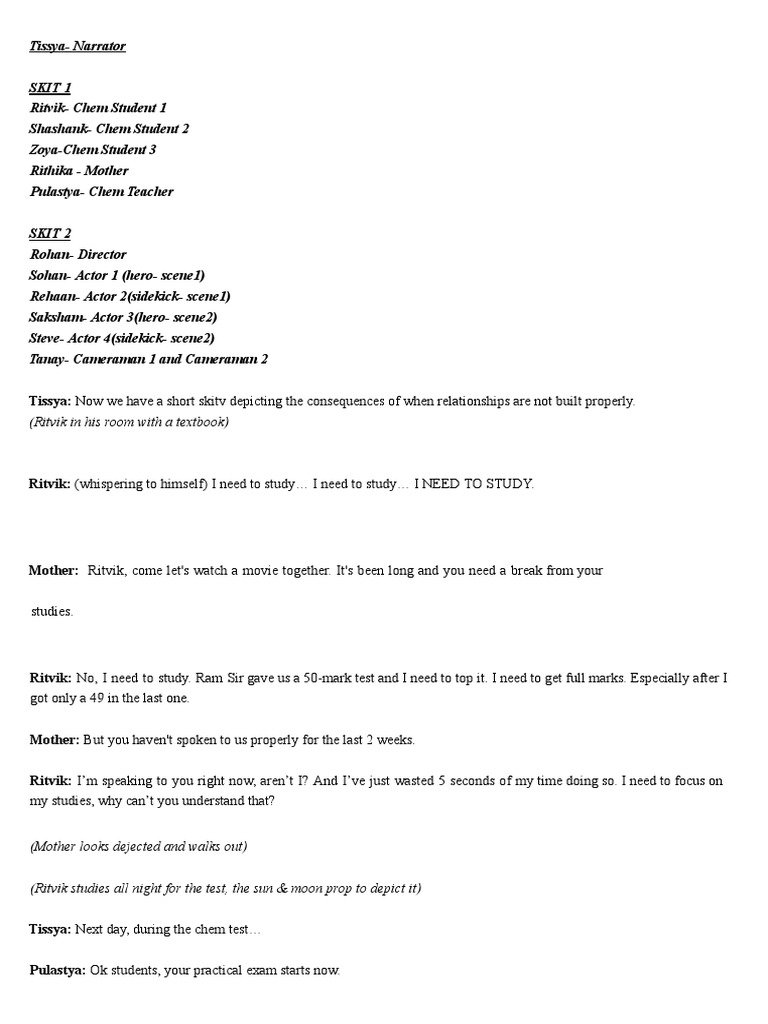 Tissya- Narrator

SKIT 1
Ritvik- Chem Student 1
Shashank- Chem Student 2
Zoya-Chem Student 3
Rithika - Mother
Pulastya- Chem Teacher

SKIT 2
Rohan- Director
Sohan- Actor 1 (hero- scene1)
Rehaan- Actor 2(sidekick- scene1)
Saksham- Actor 3(hero- scene2)
Steve- Actor 4(sidekick- scene2)
Tanay- Cameraman 1 and Cameraman 2

Tissya: Now we have a short skitv depicting the consequences of when relationships are not built properly.
(Ritvik in his room with a textbook)

Ritvik: (whispering to himself) I need to study… I need to study… I NEED TO STUDY.

Mother: Ritvik, come let's watch a movie together. It's been long and you need a break from your studies.

Ritvik: No, I need to study. Ram Sir gave us a 50-mark test and I need to top it. I need to get full marks. Especially after I got only a 49 in the last one.

Mother: But you haven't spoken to us properly for the last 2 weeks.

Ritvik: I'm speaking to you right now, aren't I? And I've just wasted 5 seconds of my time doing so. I need to focus on my studies, why can't you understand that?

(Mother looks dejected and walks out)

(Ritvik studies all night for the test, the sun & moon prop to depict it)

Tissya: Next day, during the chem test…

Pulastya: Ok students, your practical exam starts now.